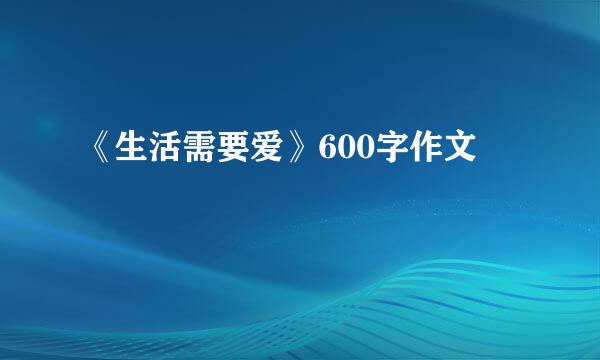 《生活需要爱》600字作文